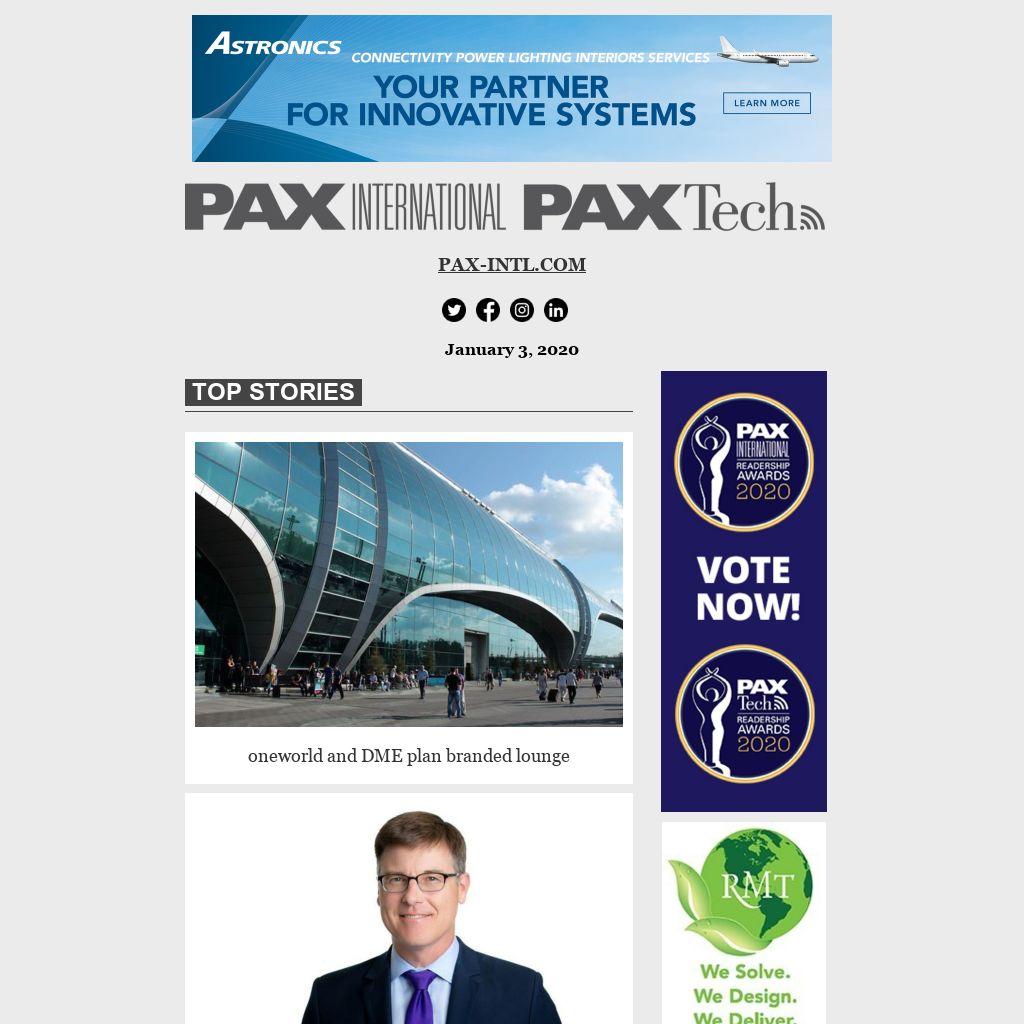 ASTRONICS
CONNECTIVITY POWER LIGHTING INTERIORS SERVICES
YOUR PARTNER FOR INNOVATIVE SYSTEMS
LEARN MORE

PAX INTERNATIONAL PAX Tech

PAX-INTL.COM

January 3, 2020

TOP STORIES

oneworld and DME plan branded lounge

PAX INTERNATIONAL READERSHIP AWARDS 2020

VOTE NOW!

PAX Tech READERSHIP AWARDS 2020

RMT

We Solve.
We Design.
We Deliver.